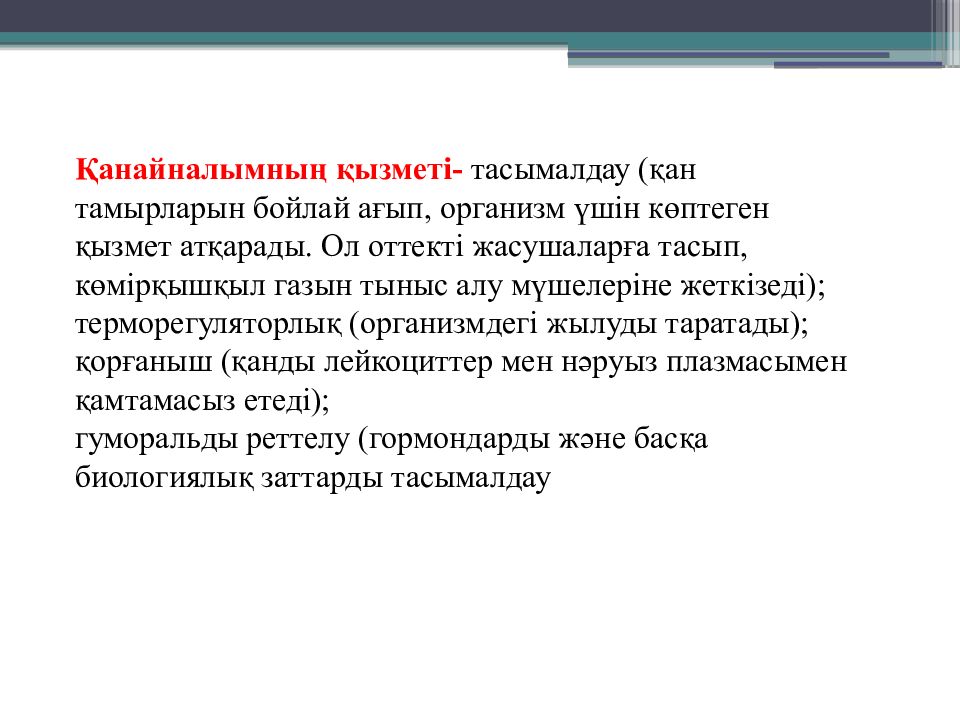 Қанайналымның қызметі- тасымалдау (қан тамырларын бойлай ағып, организм үшін көптеген қызмет атқарады. Ол оттекті жасушаларға тасып, көмірқышқыл газын тыныс алу мүшелеріне жеткізеді);
терморегуляторлық (организмдегі жылуды таратады);
қорғаныш (қанды лейкоциттер мен нәруыз плазмасымен қамтамасыз етеді);
гуморальды реттелу (гормондарды және басқа биологиялық заттарды тасымалдау